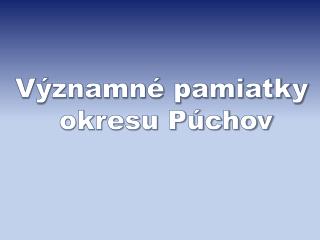 Významné pamiatky okresu Púchov